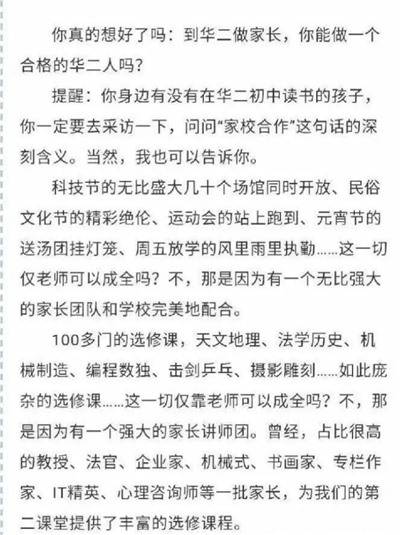 你真的想好了吗：到华二做家长，你能做一个合格的华二人吗？

提醒：你身边有没有在华二初中读书的孩子，你一定要去采访一下，问问“家校合作”这句话的深刻含义。当然，我也可以告诉你。

科技节的无比盛大几十个场馆同时开放、民俗文化节的精彩绝伦、运动会的站上跑到、元宵节的送汤团挂灯笼、周五放学的风里雨里执勤……这一切仅老师可以成全吗？不，那是因为有一个无比强大的家长团队和学校完美地配合。

100多门的选修课，天文地理、法学历史、机械制造、编程数独、击剑乒乓、摄影雕刻……如此庞杂的选修课……这一切仅靠老师可以成全吗？不，那是因为有一个强大的家长讲师团。曾经，占比很高的教授、法官、企业家、机械式、书画家、专栏作家、IT精英、心理咨询师等一批家长，为我们的第二课堂提供了丰富的选修课程。